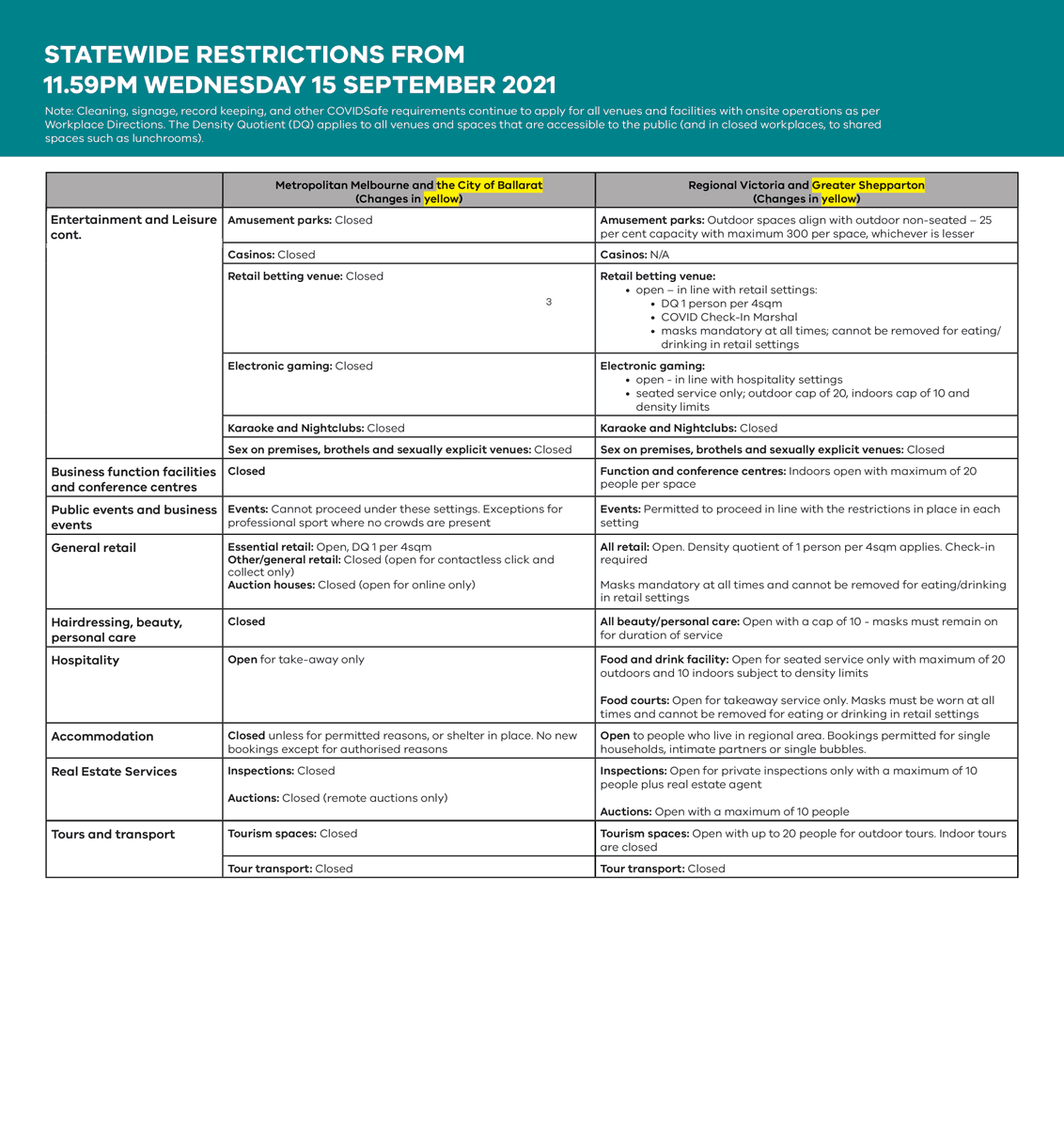 STATEWIDE RESTRICTIONS FROM
11.59PM WEDNESDAY 15 SEPTEMBER 2021

Note: Cleaning, signage, record keeping, and other COVIDSafe requirements continue to apply for all venues and facilities with onsite operations as per Workplace Directions. The Density Quotient (DQ) applies to all venues and spaces that are accessible to the public (and in closed workplaces, to shared spaces such as lunchrooms).

| | Metropolitan Melbourne and the City of Ballarat (Changes in yellow) | Regional Victoria and Greater Shepparton (Changes in yellow) |
|---|---|---|
| Entertainment and Leisure cont. | Amusement parks: Closed | Amusement parks: Outdoor spaces align with outdoor non-seated – 25 per cent capacity with maximum 300 per space, whichever is lesser |
| | Casinos: Closed | Casinos: N/A |
| | Retail betting venue: Closed 3 | Retail betting venue: • open – in line with retail settings: • DQ 1 person per 4sqm • COVID Check-In Marshal • masks mandatory at all times; cannot be removed for eating/drinking in retail settings |
| | Electronic gaming: Closed | Electronic gaming: • open - in line with hospitality settings • seated service only; outdoor cap of 20, indoors cap of 10 and density limits |
| | Karaoke and Nightclubs: Closed | Karaoke and Nightclubs: Closed |
| | Sex on premises, brothels and sexually explicit venues: Closed | Sex on premises, brothels and sexually explicit venues: Closed |
| Business function facilities and conference centres | Closed | Function and conference centres: Indoors open with maximum of 20 people per space |
| Public events and business events | Events: Cannot proceed under these settings. Exceptions for professional sport where no crowds are present | Events: Permitted to proceed in line with the restrictions in place in each setting |
| General retail | Essential retail: Open, DQ 1 per 4sqm Other/general retail: Closed (open for contactless click and collect only) Auction houses: Closed (open for online only) | All retail: Open. Density quotient of 1 person per 4sqm applies. Check-in required Masks mandatory at all times and cannot be removed for eating/drinking in retail settings |
| Hairdressing, beauty, personal care | Closed | All beauty/personal care: Open with a cap of 10 - masks must remain on for duration of service |
| Hospitality | Open for take-away only | Food and drink facility: Open for seated service only with maximum of 20 outdoors and 10 indoors subject to density limits Food courts: Open for takeaway service only. Masks must be worn at all times and cannot be removed for eating or drinking in retail settings |
| Accommodation | Closed unless for permitted reasons, or shelter in place. No new bookings except for authorised reasons | Open to people who live in regional area. Bookings permitted for single households, intimate partners or single bubbles. |
| Real Estate Services | Inspections: Closed Auctions: Closed (remote auctions only) | Inspections: Open for private inspections only with a maximum of 10 people plus real estate agent Auctions: Open with a maximum of 10 people |
| Tours and transport | Tourism spaces: Closed | Tourism spaces: Open with up to 20 people for outdoor tours. Indoor tours are closed |
| | Tour transport: Closed | Tour transport: Closed |